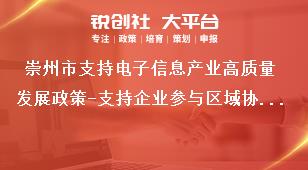 锐创社 大平台
专注 | 政策 | 培育 | 策划 | 申报

崇州市支持电子信息产业高质量发展政策-支持企业参与区域协...